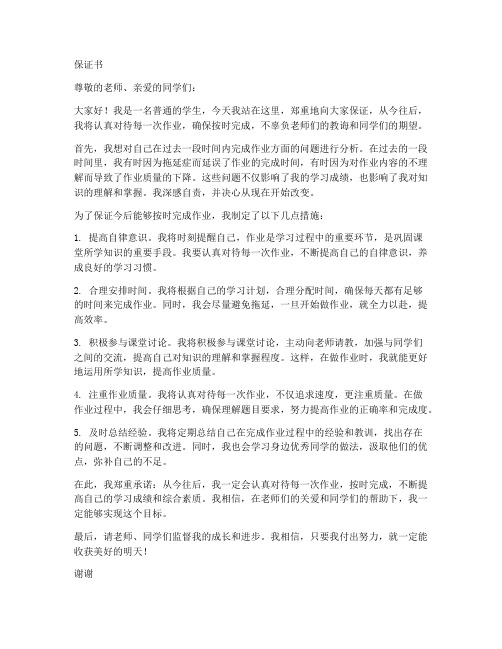 保证书

尊敬的老师、亲爱的同学们：

大家好！我是一名普通的学生，今天我站在这里，郑重地向大家保证，从今往后，我将认真对待每一次作业，确保按时完成，不辜负老师们的教诲和同学们的期望。

首先，我想对自己在过去一段时间内完成作业方面的问题进行分析。在过去的一段时间里，我有时因为拖延症而延误了作业的完成时间，有时因为对作业内容的不理解而导致了作业质量的下降。这些问题不仅影响了我的学习成绩，也影响了我对知识的理解和掌握。我深感自责，并决心从现在开始改变。

为了保证今后能够按时完成作业，我制定了以下几点措施：

1. 提高自律意识。我将时刻提醒自己，作业是学习过程中的重要环节，是巩固课堂所学知识的重要手段。我要认真对待每一次作业，不断提高自己的自律意识，养成良好的学习习惯。

2. 合理安排时间。我将根据自己的学习计划，合理分配时间，确保每天都有足够的时间来完成作业。同时，我会尽量避免拖延，一旦开始做作业，就全力以赴，提高效率。

3. 积极参与课堂讨论。我将积极参与课堂讨论，主动向老师请教，加强与同学们之间的交流，提高自己对知识的理解和掌握程度。这样，在做作业时，我就能更好地运用所学知识，提高作业质量。

4. 注重作业质量。我将认真对待每一次作业，不仅追求速度，更注重质量。在做作业过程中，我会仔细思考，确保理解题目要求，努力提高作业的正确率和完成度。

5. 及时总结经验。我将定期总结自己在完成作业过程中的经验和教训，找出存在的问题，不断调整和改进。同时，我也会学习身边优秀同学的做法，汲取他们的优点，弥补自己的不足。

在此，我郑重承诺：从今往后，我一定会认真对待每一次作业，按时完成，不断提高自己的学习成绩和综合素质。我相信，在老师们的关爱和同学们的帮助下，我一定能够实现这个目标。

最后，请老师、同学们监督我的成长和进步。我相信，只要我付出努力，就一定能收获美好的明天！

谢谢